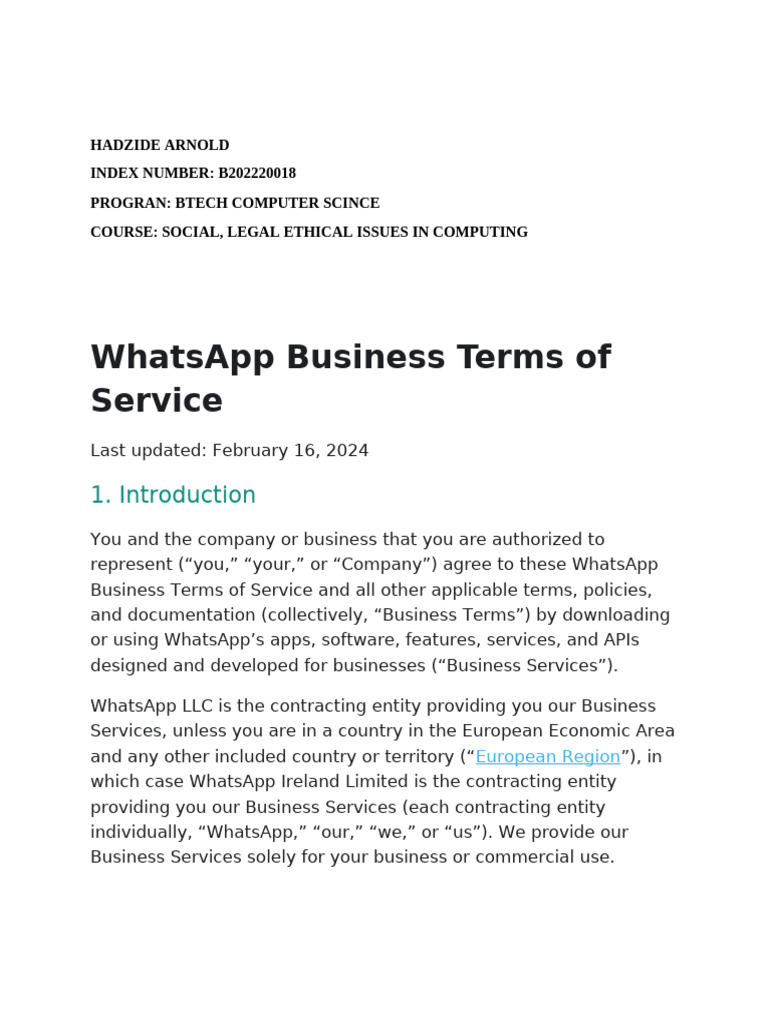 HADZIDE ARNOLD

INDEX NUMBER: B202220018

PROGRAN: BTECH COMPUTER SCINCE

COURSE: SOCIAL, LEGAL ETHICAL ISSUES IN COMPUTING

WhatsApp Business Terms of Service

Last updated: February 16, 2024

1. Introduction

You and the company or business that you are authorized to represent (“you,” “your,” or “Company”) agree to these WhatsApp Business Terms of Service and all other applicable terms, policies, and documentation (collectively, “Business Terms”) by downloading or using WhatsApp’s apps, software, features, services, and APIs designed and developed for businesses (“Business Services”).

WhatsApp LLC is the contracting entity providing you our Business Services, unless you are in a country in the European Economic Area and any other included country or territory (“European Region”), in which case WhatsApp Ireland Limited is the contracting entity providing you our Business Services (each contracting entity individually, “WhatsApp,” “our,” “we,” or “us”). We provide our Business Services solely for your business or commercial use.